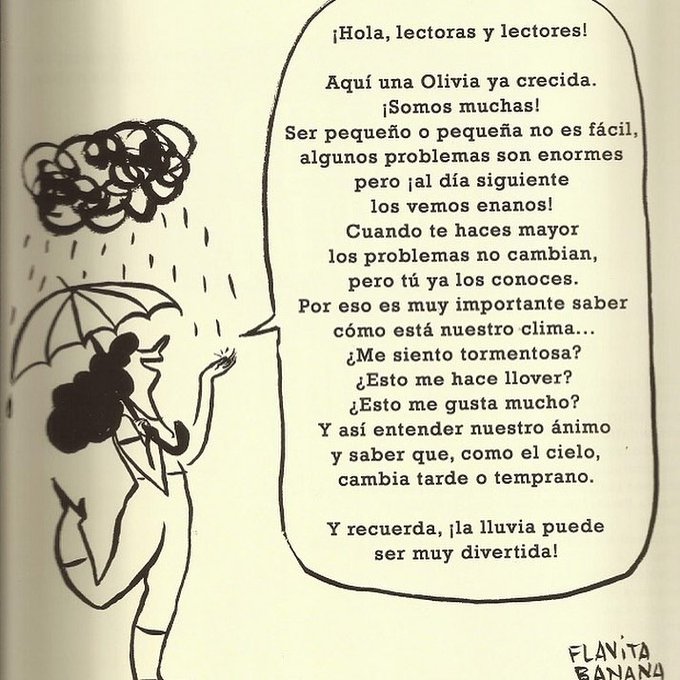 ¡Hola, lectoras y lectores!

Aquí una Olivia ya crecida.
¡Somos muchas!
Ser pequeño o pequeña no es fácil,
algunos problemas son enormes
pero ¡al día siguiente
los vemos enanos!
Cuando te haces mayor
los problemas no cambian,
pero tú ya los conoces.
Por eso es muy importante saber
cómo está nuestro clima...
¿Me siento tormentosa?
¿Esto me hace llover?
¿Esto me gusta mucho?
Y así entender nuestro ánimo
y saber que, como el cielo,
cambia tarde o temprano.

Y recuerda, ¡la lluvia puede
ser muy divertida!

FLAVITA
BANANA